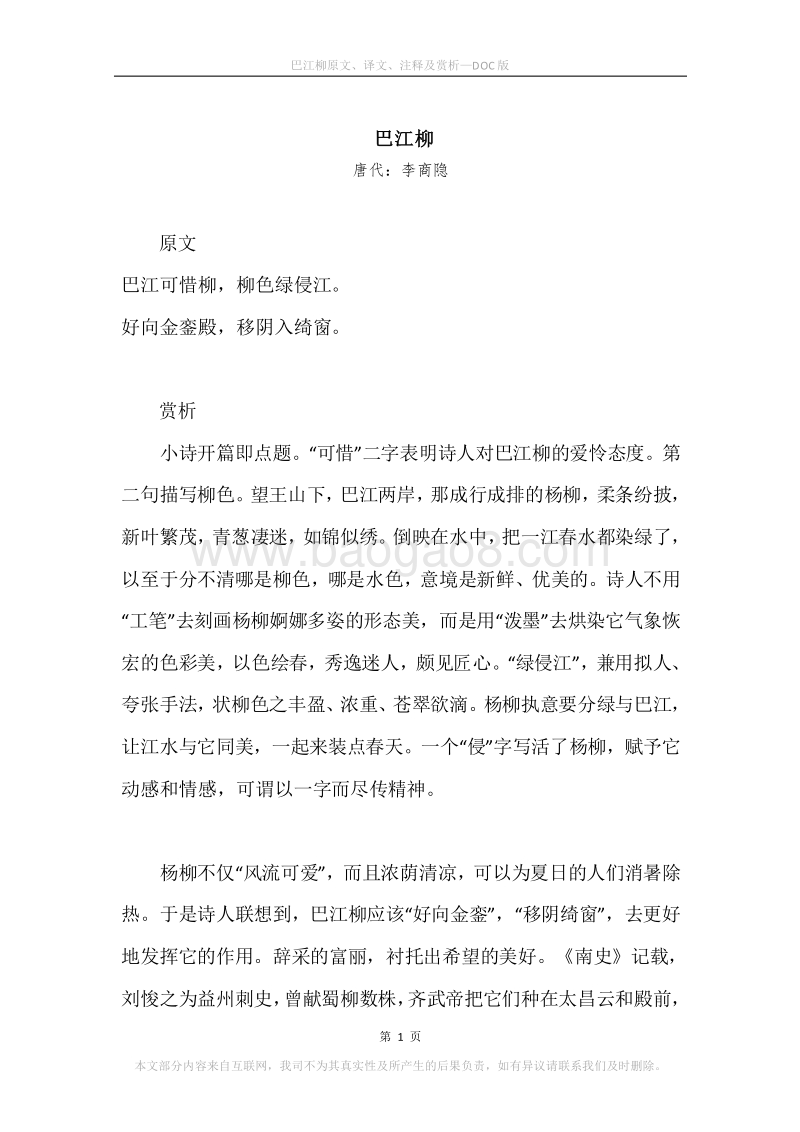 巴江柳原文、译文、注释及赏析—DOC版

巴江柳

唐代：李商隐

原文

巴江可惜柳，柳色绿侵江。

好向金銮殿，移阴入绮窗。

赏析

小诗开篇即点题。“可惜”二字表明诗人对巴江柳的爱怜态度。第二句描写柳色。望王山下，巴江两岸，那成行成排的杨柳，柔条纷披，新叶繁茂，青葱凄迷，如锦似绣。倒映在水中，把一江春水都染绿了，以至于分不清哪是柳色，哪是水色，意境是新鲜、优美的。诗人不用“工笔”去刻画杨柳婀娜多姿的形态美，而是用“泼墨”去烘染它气象恢宏的色彩美，以色绘春，秀逸迷人，颇见匠心。“绿侵江”，兼用拟人、夸张手法，状柳色之丰盈、浓重、苍翠欲滴。杨柳执意要分绿与巴江，让江水与它同美，一起来装点春天。一个“侵”字写活了杨柳，赋予它动感和情感，可谓以一字而尽传精神。

杨柳不仅“风流可爱”，而且浓荫清凉，可以为夏日的人们消暑除热。于是诗人联想到，巴江柳应该“好向金銮”，“移阴绮窗”，去更好地发挥它的作用。辞采的富丽，衬托出希望的美好。《南史》记载，刘悛之为益州刺史，曾献蜀柳数株，齐武帝把它们种在太昌云和殿前，

www.baogao8.com

第 1 页

本文部分内容来自互联网，我司不为其真实性及所产生的后果负责，如有异议请联系我们及时删除。